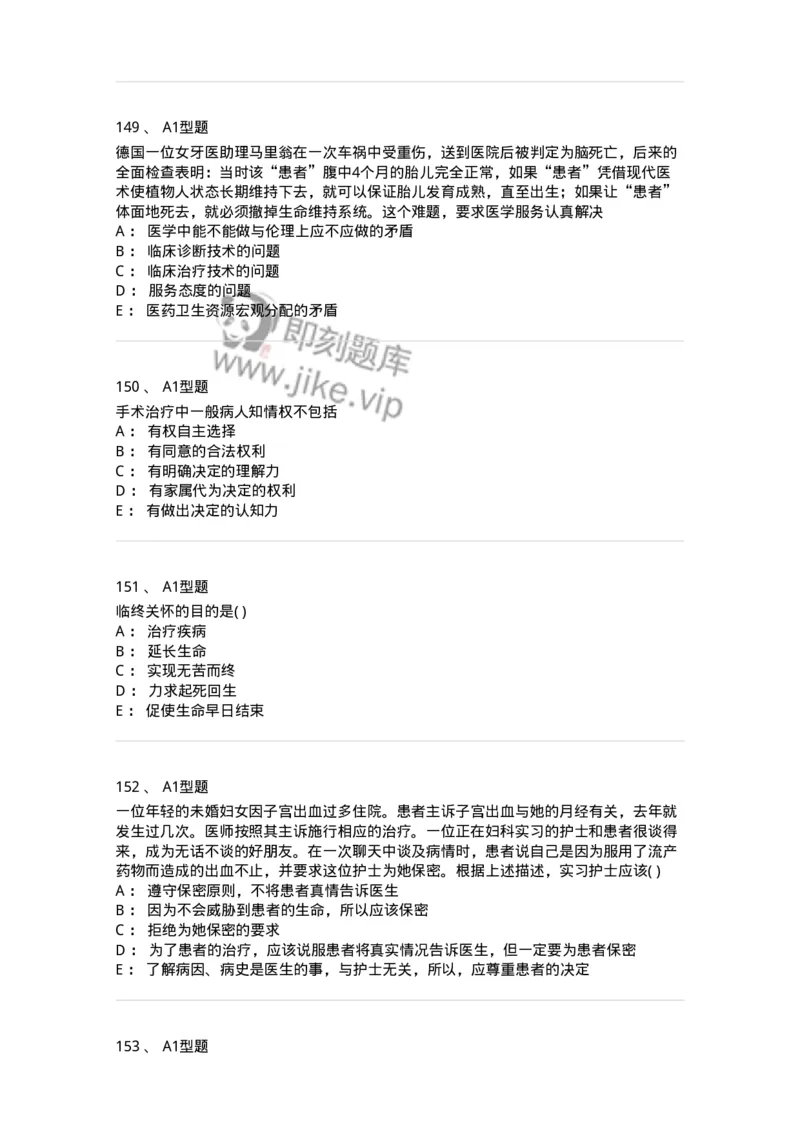 149 、 A1型题

德国一位女牙医助理马里翁在一次车祸中受重伤，送到医院后被判定为脑死亡，后来的全面检查表明：当时该“患者”腹中4个月的胎儿完全正常，如果“患者”凭借现代医术使植物人状态长期维持下去，就可以保证胎儿发育成熟，直至出生；如果让“患者”体面地死去，就必须撤掉生命维持系统。这个难题，要求医学服务认真解决

A： 医学中能不能做与伦理上应不应做的矛盾

B： 临床诊断技术的问题

C： 临床治疗技术的问题

D： 服务态度的问题

E： 医药卫生资源宏观分配的矛盾

即刻题库
www.jike.vip

150 、 A1型题

手术治疗中一般病人知情权不包括

A： 有权自主选择

B： 有同意的合法权利

C： 有明确决定的理解力

D： 有家属代为决定的权利

E： 有做出决定的认知力

151 、 A1型题

临终关怀的目的是( )

A： 治疗疾病

B： 延长生命

C： 实现无苦而终

D： 力求起死回生

E： 促使生命早日结束

152 、 A1型题

一位年轻的未婚妇女因子宫出血过多住院。患者主诉子宫出血与她的月经有关，去年就发生过几次。医师按照其主诉施行相应的治疗。一位正在妇科实习的护士和患者很谈得来，成为无话不谈的好朋友。在一次聊天中谈及病情时，患者说自己是因为服用了流产药物而造成的出血不止，并要求这位护士为她保密。根据上述描述，实习护士应该( )

A： 遵守保密原则，不将患者真情告诉医生

B： 因为不会威胁到患者的生命，所以应该保密

C： 拒绝为她保密的要求

D： 为了患者的治疗，应该说服患者将真实情况告诉医生，但一定要为患者保密

E： 了解病因、病史是医生的事，与护士无关，所以，应尊重患者的决定

153 、 A1型题